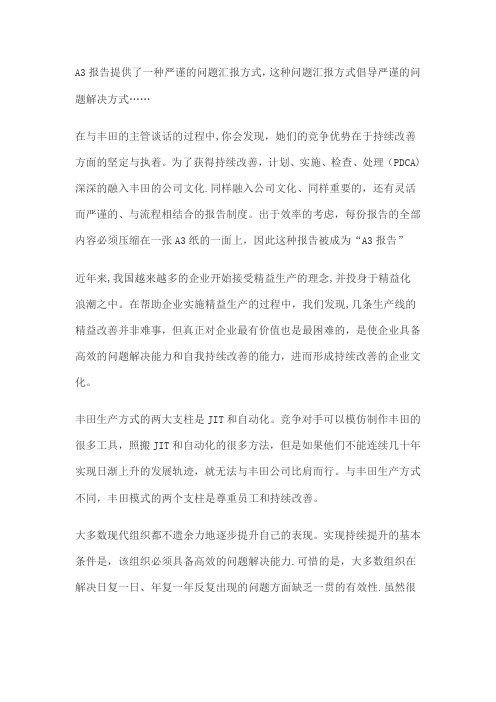 A3报告提供了一种严谨的问题汇报方式,这种问题汇报方式倡导严谨的问题解决方式……

在与丰田的主管谈话的过程中,你会发现,她们的竞争优势在于持续改善方面的坚定与执着。为了获得持续改善,计划、实施、检查、处理(PDCA)深深的融入丰田的公司文化.同样融入公司文化、同样重要的,还有灵活而严谨的、与流程相结合的报告制度。出于效率的考虑,每份报告的全部内容必须压缩在一张A3纸的一面上,因此这种报告被成为“A3报告”

近年来,我国越来越多的企业开始接受精益生产的理念,并投身于精益化浪潮之中。在帮助企业实施精益生产的过程中,我们发现,几条生产线的精益改善并非难事,但真正对企业最有价值也是最困难的,是使企业具备高效的问题解决能力和自我持续改善的能力,进而形成持续改善的企业文化。

丰田生产方式的两大支柱是JIT和自动化。竞争对手可以模仿制作丰田的很多工具,照搬JIT和自动化的很多方法,但是如果他们不能连续几十年实现日渐上升的发展轨迹,就无法与丰田公司比肩而行。与丰田生产方式不同,丰田模式的两个支柱是尊重员工和持续改善。

大多数现代组织都不遗余力地逐步提升自己的表现。实现持续提升的基本条件是,该组织必须具备高效的问题解决能力.可惜的是,大多数组织在解决日复一日、年复一年反复出现的问题方面缺乏一贯的有效性.虽然很